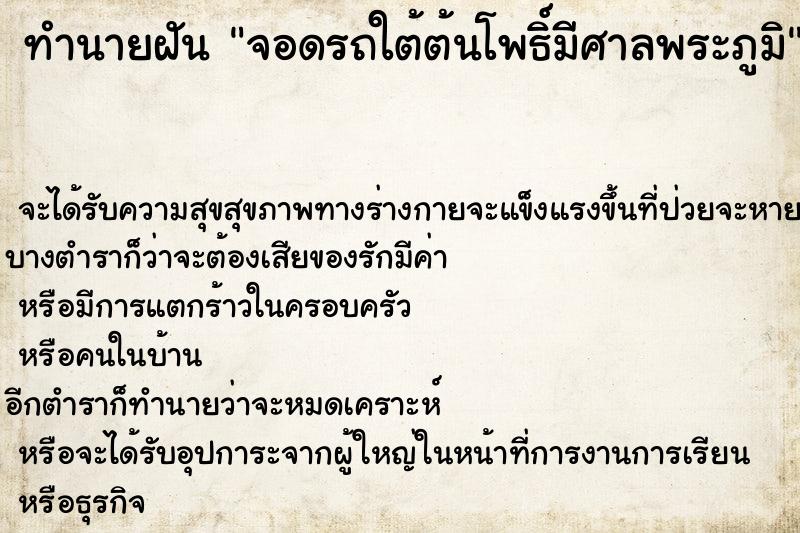 ทำนายฝัน "จอดรถใต้ต้นโพธิ์มีศาลพระภูมิ"

จะได้รับความสุขสุขภาพทางร่างกายจะแข็งแรงขึ้นที่ป่วยจะหาย
บางตำราก็ว่าจะต้องเสียของรักมีค่า
หรือมีการแตกร้าวในครอบครัว
หรือคนในบ้าน
อีกตำราก็ทำนายว่าจะหมดเคราะห์
หรือจะได้รับอุปการะจากผู้ใหญ่ในหน้าที่การงานการเรียน
หรือธุรกิจ